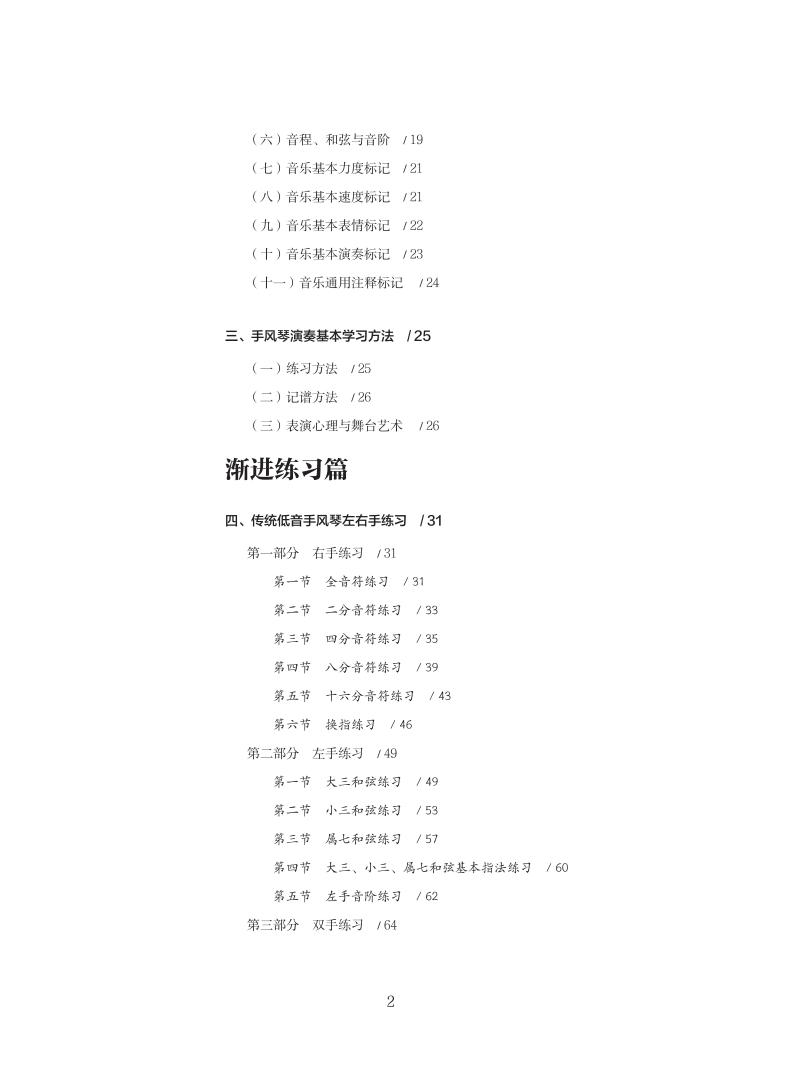 （六）音程、和弦与音阶　/ 19
（七）音乐基本力度标记　/ 21
（八）音乐基本速度标记　/ 21
（九）音乐基本表情标记　/ 22
（十）音乐基本演奏标记　/ 23
（十一）音乐通用注释标记　/ 24

三、手风琴演奏基本学习方法　/ 25
（一）练习方法　/ 25
（二）记谱方法　/ 26
（三）表演心理与舞台艺术　/ 26

渐进练习篇

四、传统低音手风琴左右手练习　/ 31
第一部分　右手练习　/ 31
第一节　全音符练习　/ 31
第二节　二分音符练习　/ 33
第三节　四分音符练习　/ 35
第四节　八分音符练习　/ 39
第五节　十六分音符练习　/ 43
第六节　换指练习　/ 46
第二部分　左手练习　/ 49
第一节　大三和弦练习　/ 49
第二节　小三和弦练习　/ 53
第三节　属七和弦练习　/ 57
第四节　大三、小三、属七和弦基本指法练习　/ 60
第五节　左手音阶练习　/ 62
第三部分　双手练习　/ 64

2